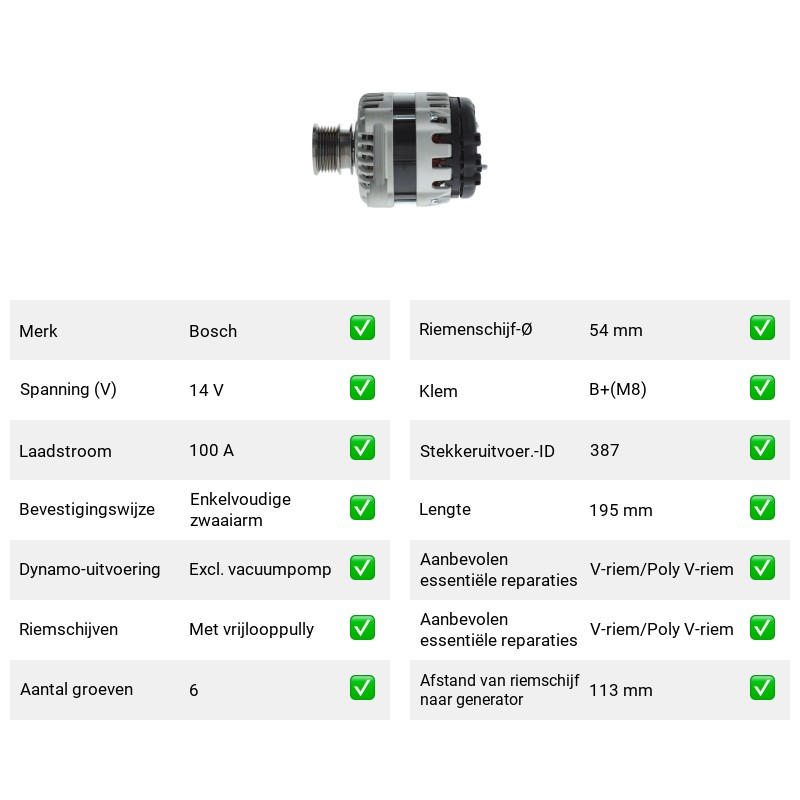 Merk
Bosch
☑

Spanning (V)
14 V
☑

Laadstroom
100 A
☑

Bevestigingswijze
Enkelvoudige zwaaiarm
☑

Dynamo-uitvoering
Excl. vacuumpomp
☑

Riemschijven
Met vrijlooppully
☑

Aantal groeven
6
☑

Riemenschijf-Ø
54 mm
☑

Klem
B+(M8)
☑

Stekkeruitvoer.-ID
387
☑

Lengte
195 mm
☑

Aanbevolen essentiële reparaties
V-riem/Poly V-riem
☑

Aanbevolen essentiële reparaties
V-riem/Poly V-riem
☑

Afstand van riemschijf naar generator
113 mm
☑